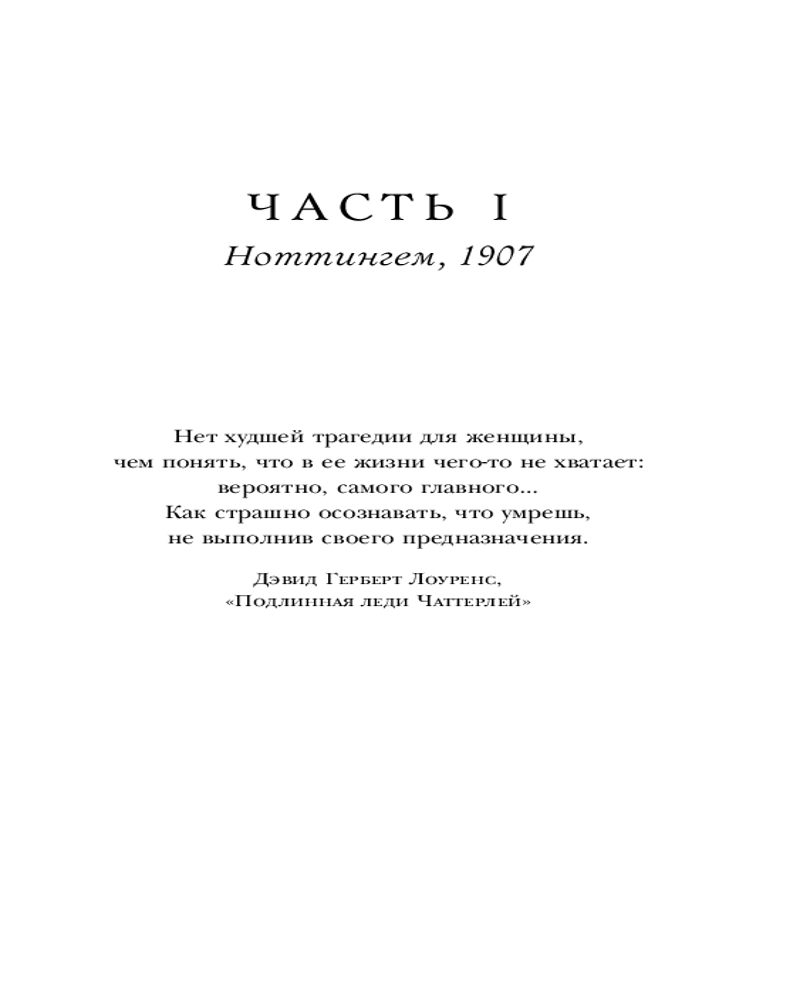 ЧАСТЬ I

Ноттингем, 1907

Нет худшей трагедии для женщины, чем понять, что в ее жизни чего-то не хватает: вероятно, самого главного... Как страшно осознавать, что умрешь, не выполнив своего предназначения.

Дэвид Герберт Лоуренс, «Подлинная леди Чаттерлей»